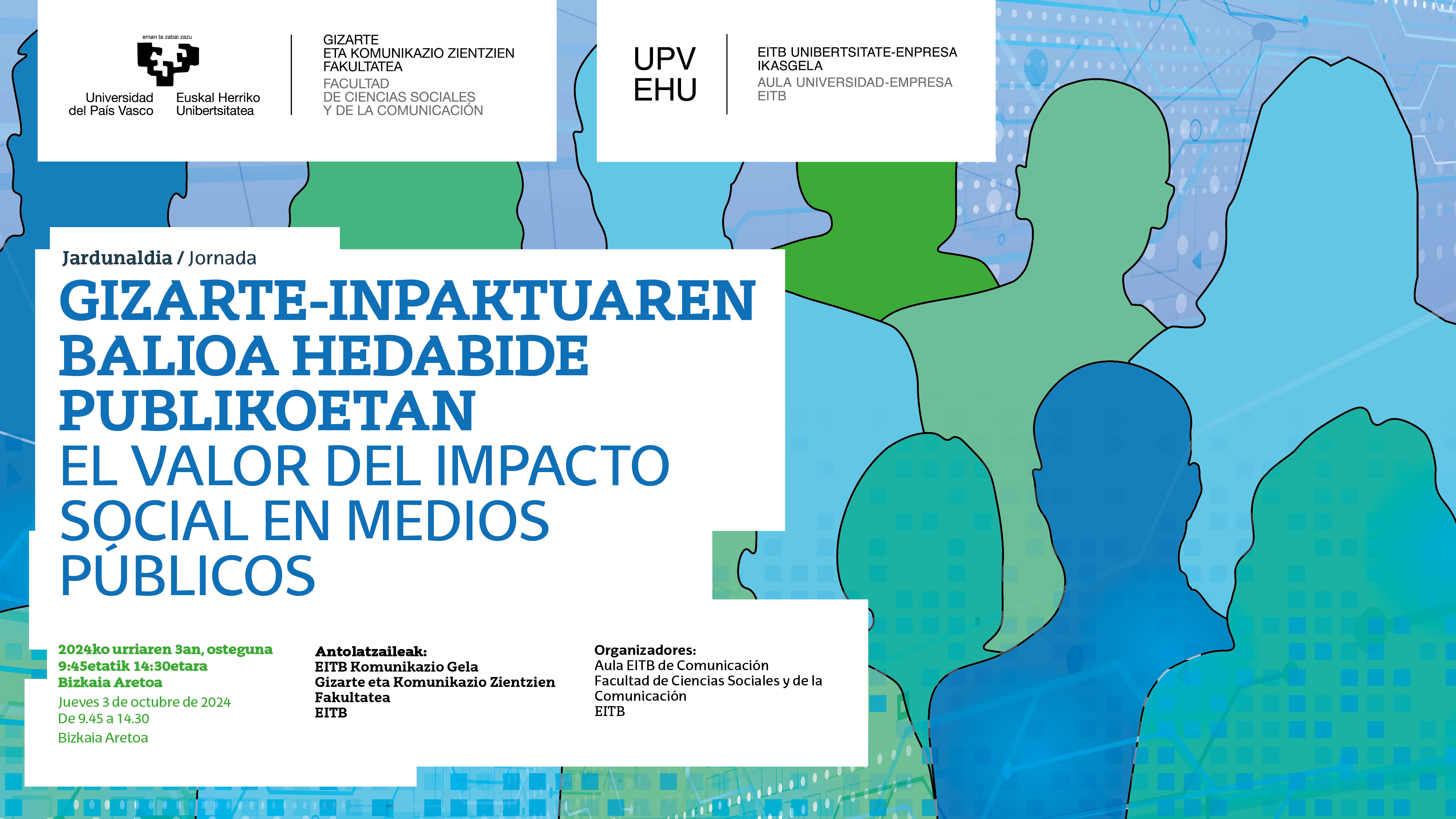 eman ta zabal zazu

Universidad del País Vasco

Euskal Herriko Unibertsitatea

GIZARTE
ETA KOMUNIKAZIO ZIENTZIEN
FAKULTATEA
FACULTAD
DE CIENCIAS SOCIALES
Y DE LA COMUNICACIÓN

UPV
EHU

EITB UNIBERTSITATE-ENPRESA
IKASGELA
AULA UNIVERSIDAD-EMPRESA
EITB

Jardunaldia / Jornada

GIZARTE-INPAKTUAREN BALIOA HEDABIDE PUBLIKOETAN

EL VALOR DEL IMPACTO SOCIAL EN MEDIOS PÚBLICOS

2024ko urriaren 3an, osteguna
9:45etatik 14:30etara
Bizkaia Aretoa
Jueves 3 de octubre de 2024
De 9.45 a 14.30
Bizkaia Aretoa

Antolatzaileak:
EITB Komunikazio Gela
Gizarte eta Komunikazio Zientzien Fakultatea
EITB

Organizadores:
Aula EITB de Comunicación
Facultad de Ciencias Sociales y de la Comunicación
EITB